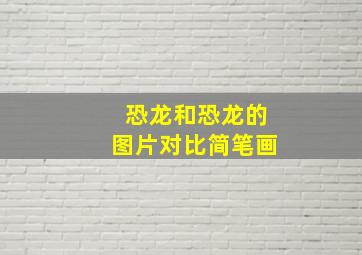 恐龙和恐龙的
图片对比简笔画